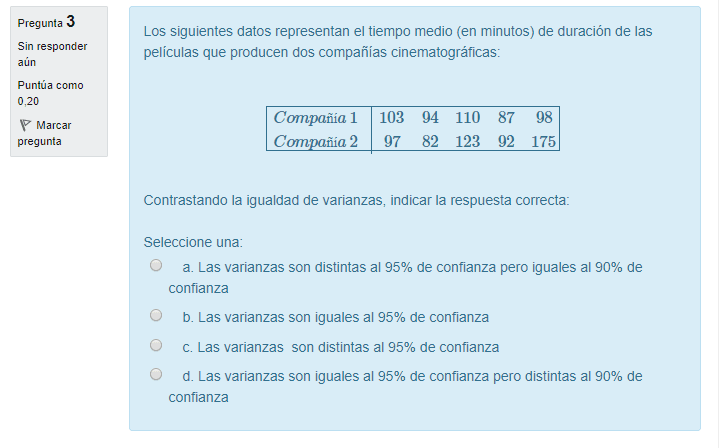 Pregunta 3
Sin responder aún
Puntúa como 0,20
Marcar pregunta

Los siguientes datos representan el tiempo medio (en minutos) de duración de las películas que producen dos compañías cinematográficas:

| $Compañia\ 1$ | 103 | 94 | 110 | 87 | 98 |
|---|---|---|---|---|---|
| $Compañia\ 2$ | 97 | 82 | 123 | 92 | 175 |

Contrastando la igualdad de varianzas, indicar la respuesta correcta:

Seleccione una:
a. Las varianzas son distintas al 95% de confianza pero iguales al 90% de confianza
b. Las varianzas son iguales al 95% de confianza
c. Las varianzas son distintas al 95% de confianza
d. Las varianzas son iguales al 95% de confianza pero distintas al 90% de confianza